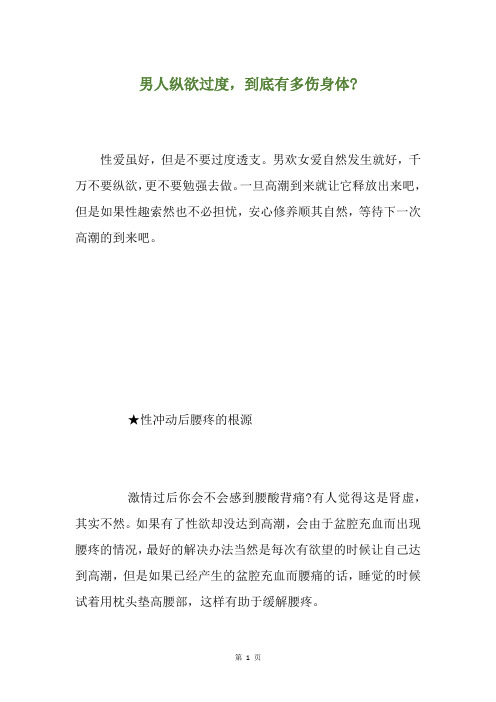 男人纵欲过度，到底有多伤身体？

性爱虽好，但是不要过度透支。男欢女爱自然发生就好，千万不要纵欲，更不要勉强去做。一旦高潮到来就让它释放出来吧，但是如果性趣索然也不必担忧，安心修养顺其自然，等待下一次高潮的到来吧。

★性冲动后腰疼的根源

激情过后你会不会感到腰酸背痛?有人觉得这是肾虚，其实不然。如果有了性欲却没达到高潮，会由于盆腔充血而出现腰疼的情况，最好的解决办法当然是每次有欲望的时候让自己达到高潮，但是如果已经产生的盆腔充血而腰痛的话，睡觉的时候试着用枕头垫高腰部，这样有助于缓解腰疼。

第 1 页